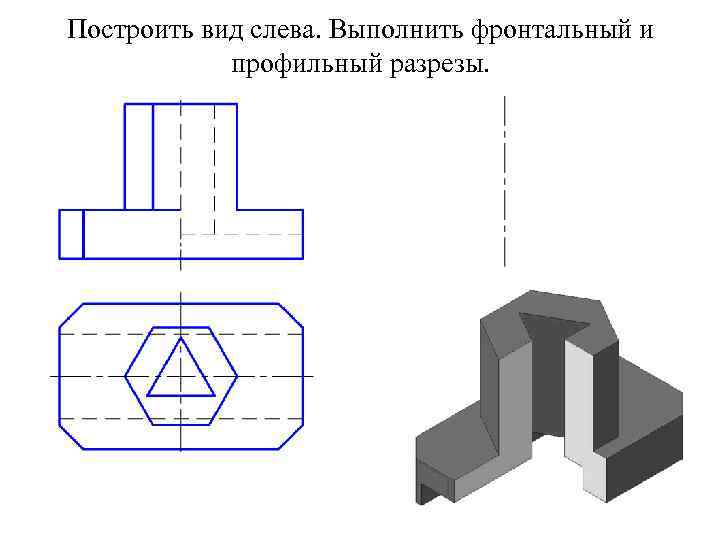 Построить вид слева. Выполнить фронтальный и профильный разрезы.